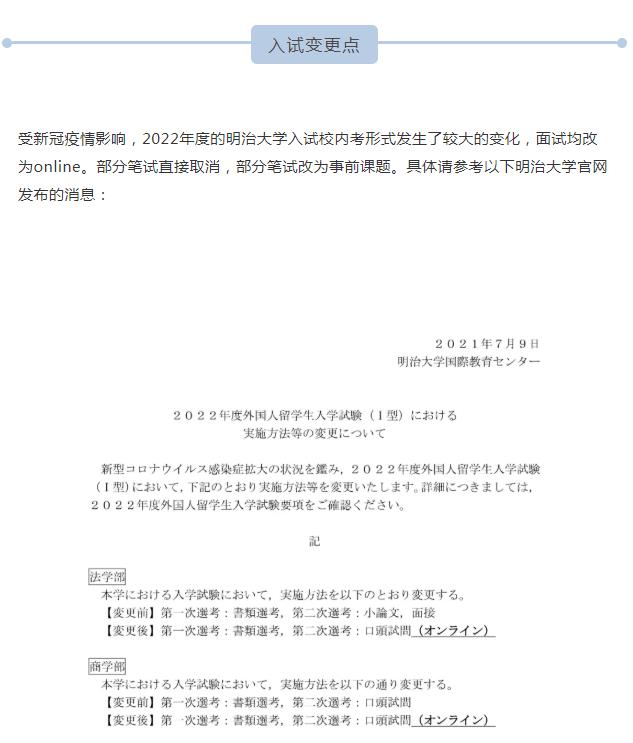 入试变更点

受新冠疫情影响，2022年度的明治大学入试校内考形式发生了较大的变化，面试均改为online。部分笔试直接取消，部分笔试改为事前课题。具体请参考以下明治大学官网发布的消息：

２０２１年７月９日
明治大学国際教育センター

２０２２年度外国人留学生入学試験（Ⅰ型）における
実施方法等の変更について

新型コロナウイルス感染症拡大の状況を鑑み，２０２２年度外国人留学生入学試験（Ⅰ型）において，下記のとおり実施方法等を変更いたします。詳細につきましては，２０２２年度外国人留学生入学試験要項をご確認ください。

記

法学部
本学における入学試験において，実施方法を以下のとおり変更する。
【変更前】第一次選考：書類選考，第二次選考：小論文，面接
【変更後】第一次選考：書類選考，第二次選考：口頭試問（オンライン）

商学部
本学における入学試験において，実施方法を以下の通り変更する。
【変更前】第一次選考：書類選考，第二次選考：口頭試問
【変更後】第一次選考：書類選考，第二次選考：口頭試問（オンライン）